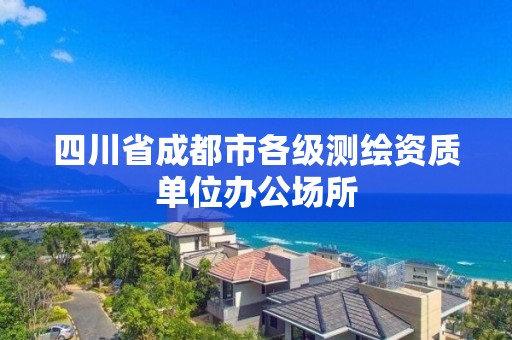 四川省成都市各级测绘资质单位办公场所